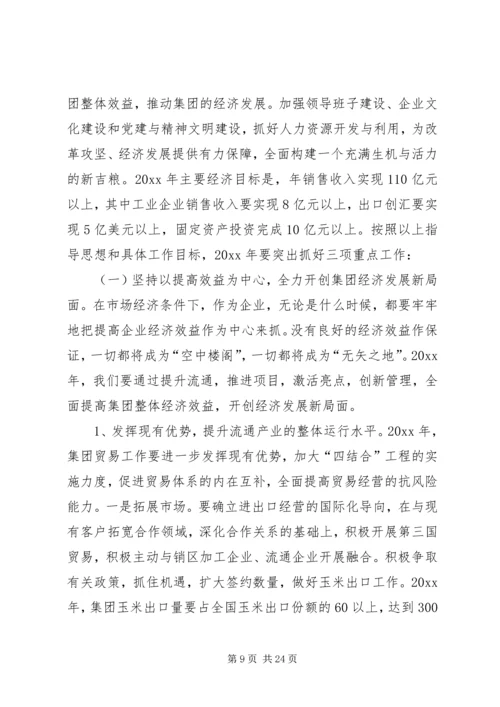 团整体效益，推动集团的经济发展。加强领导班子建设、企业文化建设和党建与精神文明建设，抓好人力资源开发与利用，为改革攻坚、经济发展提供有力保障，全面构建一个充满生机与活力的新吉粮。20xx 年主要经济目标是，年销售收入实现 110 亿元以上，其中工业企业销售收入要实现 8 亿元以上，出口创汇要实现 5 亿美元以上，固定资产投资完成 10 亿元以上。按照以上指导思想和具体工作目标，20xx 年要突出抓好三项重点工作：

（一）坚持以提高效益为中心，全力开创集团经济发展新局面。在市场经济条件下，作为企业，无论是什么时候，都要牢牢地把提高企业经济效益作为中心来抓。没有良好的经济效益作保证，一切都将成为“空中楼阁”，一切都将成为“无矢之地”。20xx 年，我们要通过提升流通，推进项目，激活亮点，创新管理，全面提高集团整体经济效益，开创经济发展新局面。

1、发挥现有优势，提升流通产业的整体运行水平。20xx 年，集团贸易工作要进一步发挥现有优势，加大“四结合”工程的实施力度，促进贸易体系的内在互补，全面提高贸易经营的抗风险能力。一是拓展市场。要确立进出口经营的国际化导向，在与现有客户拓宽合作领域，深化合作关系的基础上，积极开展第三国贸易，积极主动与销区加工企业、流通企业开展融合。积极争取有关政策，抓住机遇，扩大签约数量，做好玉米出口工作。20xx 年，集团玉米出口量要占全国玉米出口份额的 60 以上，达到 300

第 9 页 共 24 页